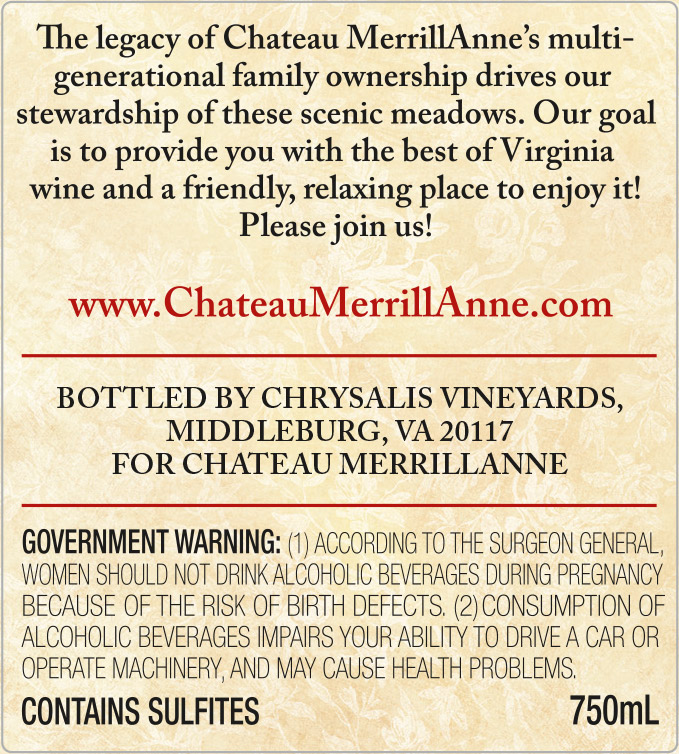 The legacy of Chateau MerrillAnne's multi-generational family ownership drives our stewardship of these scenic meadows. Our goal is to provide you with the best of Virginia wine and a friendly, relaxing place to enjoy it! Please join us!

www.ChateauMerrillAnne.com

BOTTLED BY CHRYSALIS VINEYARDS,
MIDDLEBURG, VA 20117
FOR CHATEAU MERRILLANNE

GOVERNMENT WARNING: (1) ACCORDING TO THE SURGEON GENERAL, WOMEN SHOULD NOT DRINK ALCOHOLIC BEVERAGES DURING PREGNANCY BECAUSE OF THE RISK OF BIRTH DEFECTS. (2) CONSUMPTION OF ALCOHOLIC BEVERAGES IMPAIRS YOUR ABILITY TO DRIVE A CAR OR OPERATE MACHINERY, AND MAY CAUSE HEALTH PROBLEMS.

CONTAINS SULFITES 750mL